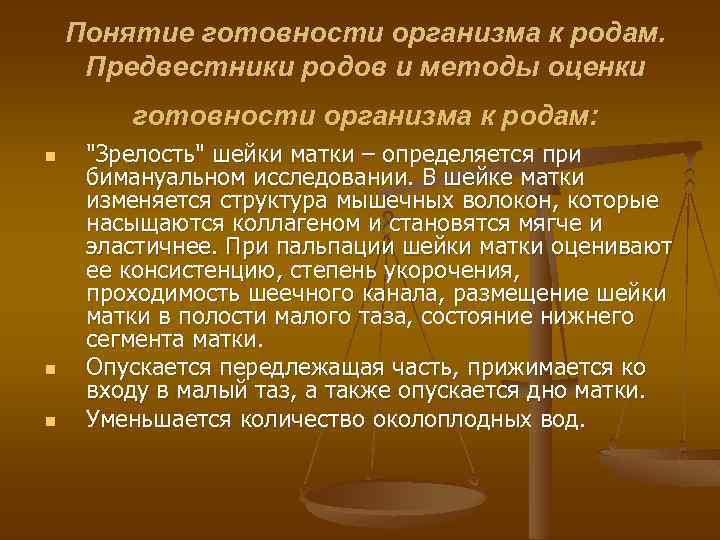 Понятие готовности организма к родам. Предвестники родов и методы оценки готовности организма к родам:

"Зрелость" шейки матки – определяется при бимануальном исследовании. В шейке матки изменяется структура мышечных волокон, которые насыщаются коллагеном и становятся мягче и эластичнее. При пальпации шейки матки оценивают ее консистенцию, степень укорочения, проходимость шеечного канала, размещение шейки матки в полости малого таза, состояние нижнего сегмента матки.

Опускается передлежащая часть, прижимается ко входу в малый таз, а также опускается дно матки.

Уменьшается количество околоплодных вод.